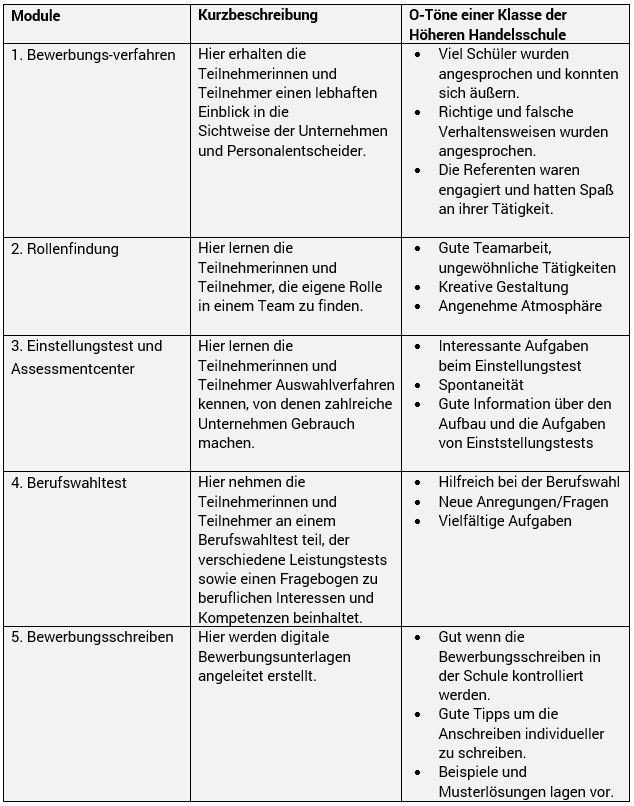 | Module | Kurzbeschreibung | O-Töne einer Klasse der Höheren Handelsschule |
|---|---|---|
| 1. Bewerbungs-verfahren | Hier erhalten die Teilnehmerinnen und Teilnehmer einen lebhaften Einblick in die Sichtweise der Unternehmen und Personalentscheider. | • Viel Schüler wurden angesprochen und konnten sich äußern. • Richtige und falsche Verhaltensweisen wurden angesprochen. • Die Referenten waren engagiert und hatten Spaß an ihrer Tätigkeit. |
| 2. Rollenfindung | Hier lernen die Teilnehmerinnen und Teilnehmer, die eigene Rolle in einem Team zu finden. | • Gute Teamarbeit, ungewöhnliche Tätigkeiten • Kreative Gestaltung • Angenehme Atmosphäre |
| 3. Einstellungstest und Assessmentcenter | Hier lernen die Teilnehmerinnen und Teilnehmer Auswahlverfahren kennen, von denen zahlreiche Unternehmen Gebrauch machen. | • Interessante Aufgaben beim Einstellungstest • Spontaneität • Gute Information über den Aufbau und die Aufgaben von Einststellungstests |
| 4. Berufswahltest | Hier nehmen die Teilnehmerinnen und Teilnehmer an einem Berufswahltest teil, der verschiedene Leistungstests sowie einen Fragebogen zu beruflichen Interessen und Kompetenzen beinhaltet. | • Hilfreich bei der Berufswahl • Neue Anregungen/Fragen • Vielfältige Aufgaben |
| 5. Bewerbungsschreiben | Hier werden digitale Bewerbungsunterlagen angeleitet erstellt. | • Gut wenn die Bewerbungsschreiben in der Schule kontrolliert werden. • Gute Tipps um die Anschreiben individueller zu schreiben. • Beispiele und Musterlösungen lagen vor. |